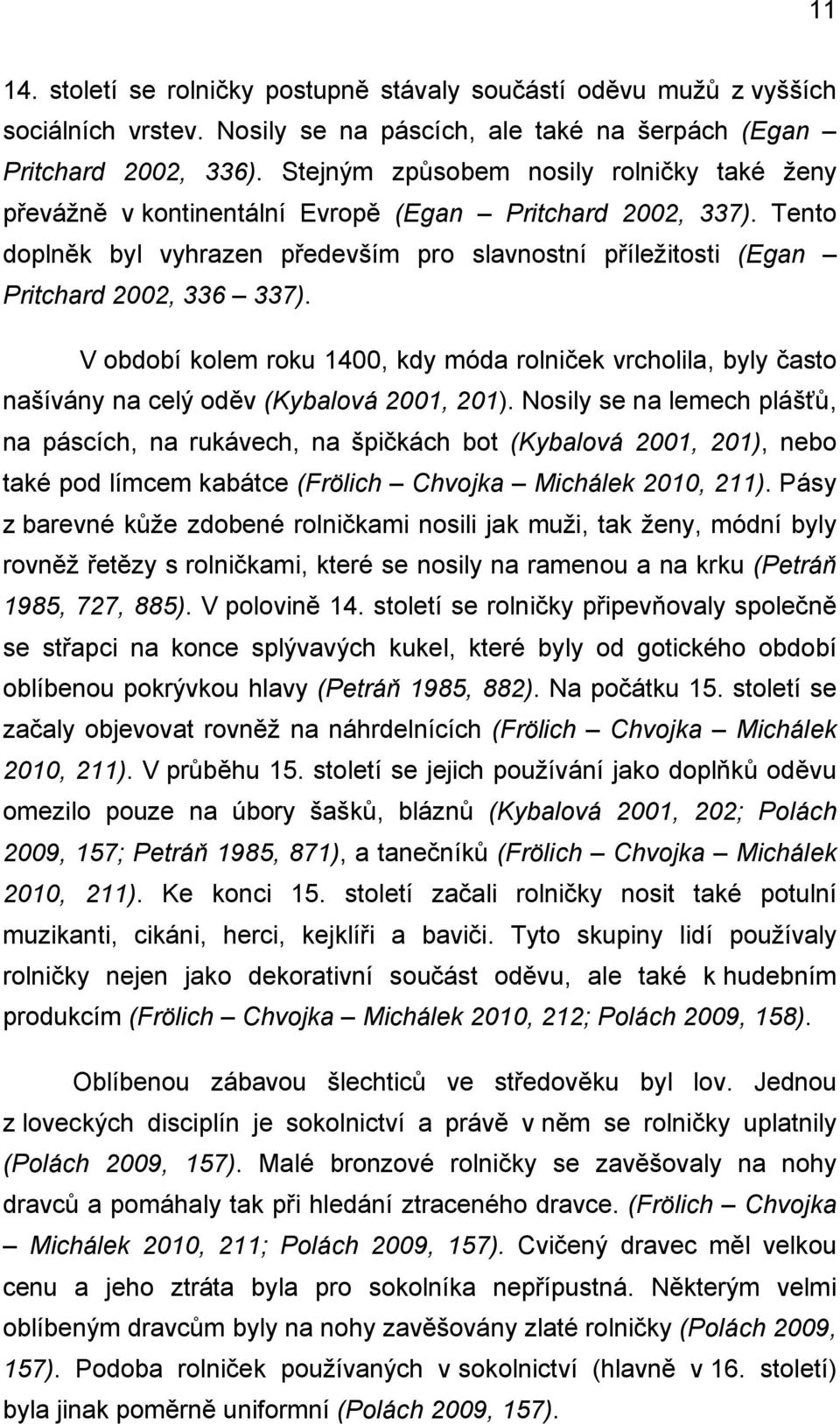 11

14. století se rolničky postupně stávaly součástí oděvu mužů z vyšších sociálních vrstev. Nosily se na páscích, ale také na šerpách (Egan – Pritchard 2002, 336). Stejným způsobem nosily rolničky také ženy převážně v kontinentální Evropě (Egan – Pritchard 2002, 337). Tento doplněk byl vyhrazen především pro slavnostní příležitosti (Egan – Pritchard 2002, 336 – 337).

V období kolem roku 1400, kdy móda rolniček vrcholila, byly často našívány na celý oděv (Kybalová 2001, 201). Nosily se na lemech plášťů, na páscích, na rukávech, na špičkách bot (Kybalová 2001, 201), nebo také pod límcem kabátce (Frölich – Chvojka – Michálek 2010, 211). Pásy z barevné kůže zdobené rolničkami nosili jak muži, tak ženy, módní byly rovněž řetězy s rolničkami, které se nosily na ramenou a na krku (Petráň 1985, 727, 885). V polovině 14. století se rolničky připevňovaly společně se střapci na konce splývavých kukel, které byly od gotického období oblíbenou pokrývkou hlavy (Petráň 1985, 882). Na počátku 15. století se začaly objevovat rovněž na náhrdelnících (Frölich – Chvojka – Michálek 2010, 211). V průběhu 15. století se jejich používání jako doplňků oděvu omezilo pouze na úbory šašků, bláznů (Kybalová 2001, 202; Polách 2009, 157; Petráň 1985, 871), a tanečníků (Frölich – Chvojka – Michálek 2010, 211). Ke konci 15. století začali rolničky nosit také potulní muzikanti, cikáni, herci, kejklíři a baviči. Tyto skupiny lidí používaly rolničky nejen jako dekorativní součást oděvu, ale také k hudebním produkcím (Frölich – Chvojka – Michálek 2010, 212; Polách 2009, 158).

Oblíbenou zábavou šlechticů ve středověku byl lov. Jednou z loveckých disciplín je sokolnictví a právě v něm se rolničky uplatnily (Polách 2009, 157). Malé bronzové rolničky se zavěšovaly na nohy dravců a pomáhaly tak při hledání ztraceného dravce. (Frölich – Chvojka – Michálek 2010, 211; Polách 2009, 157). Cvičený dravec měl velkou cenu a jeho ztráta byla pro sokolníka nepřípustná. Některým velmi oblíbeným dravcům byly na nohy zavěšovány zlaté rolničky (Polách 2009, 157). Podoba rolniček používaných v sokolnictví (hlavně v 16. století) byla jinak poměrně uniformní (Polách 2009, 157).